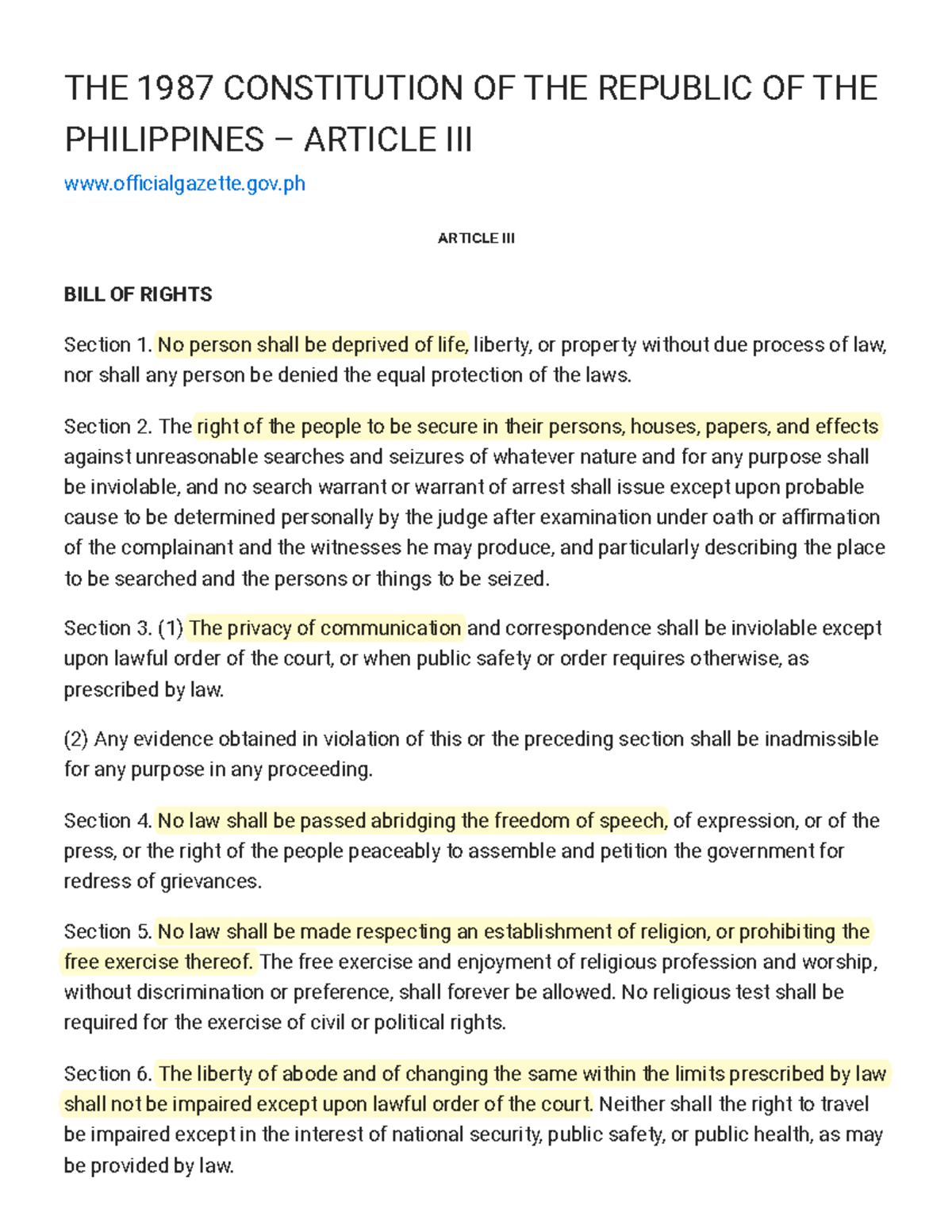 THE 1987 CONSTITUTION OF THE REPUBLIC OF THE PHILIPPINES – ARTICLE III

www.officialgazette.gov.ph

ARTICLE III

BILL OF RIGHTS

Section 1. No person shall be deprived of life, liberty, or property without due process of law, nor shall any person be denied the equal protection of the laws.

Section 2. The right of the people to be secure in their persons, houses, papers, and effects against unreasonable searches and seizures of whatever nature and for any purpose shall be inviolable, and no search warrant or warrant of arrest shall issue except upon probable cause to be determined personally by the judge after examination under oath or affirmation of the complainant and the witnesses he may produce, and particularly describing the place to be searched and the persons or things to be seized.

Section 3. (1) The privacy of communication and correspondence shall be inviolable except upon lawful order of the court, or when public safety or order requires otherwise, as prescribed by law.

(2) Any evidence obtained in violation of this or the preceding section shall be inadmissible for any purpose in any proceeding.

Section 4. No law shall be passed abridging the freedom of speech, of expression, or of the press, or the right of the people peaceably to assemble and petition the government for redress of grievances.

Section 5. No law shall be made respecting an establishment of religion, or prohibiting the free exercise thereof. The free exercise and enjoyment of religious profession and worship, without discrimination or preference, shall forever be allowed. No religious test shall be required for the exercise of civil or political rights.

Section 6. The liberty of abode and of changing the same within the limits prescribed by law shall not be impaired except upon lawful order of the court. Neither shall the right to travel be impaired except in the interest of national security, public safety, or public health, as may be provided by law.